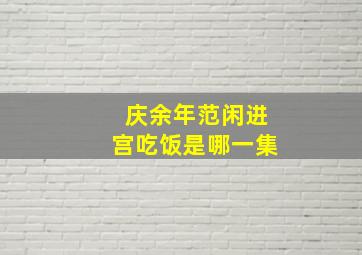 庆余年范闲进宫吃饭是哪一集